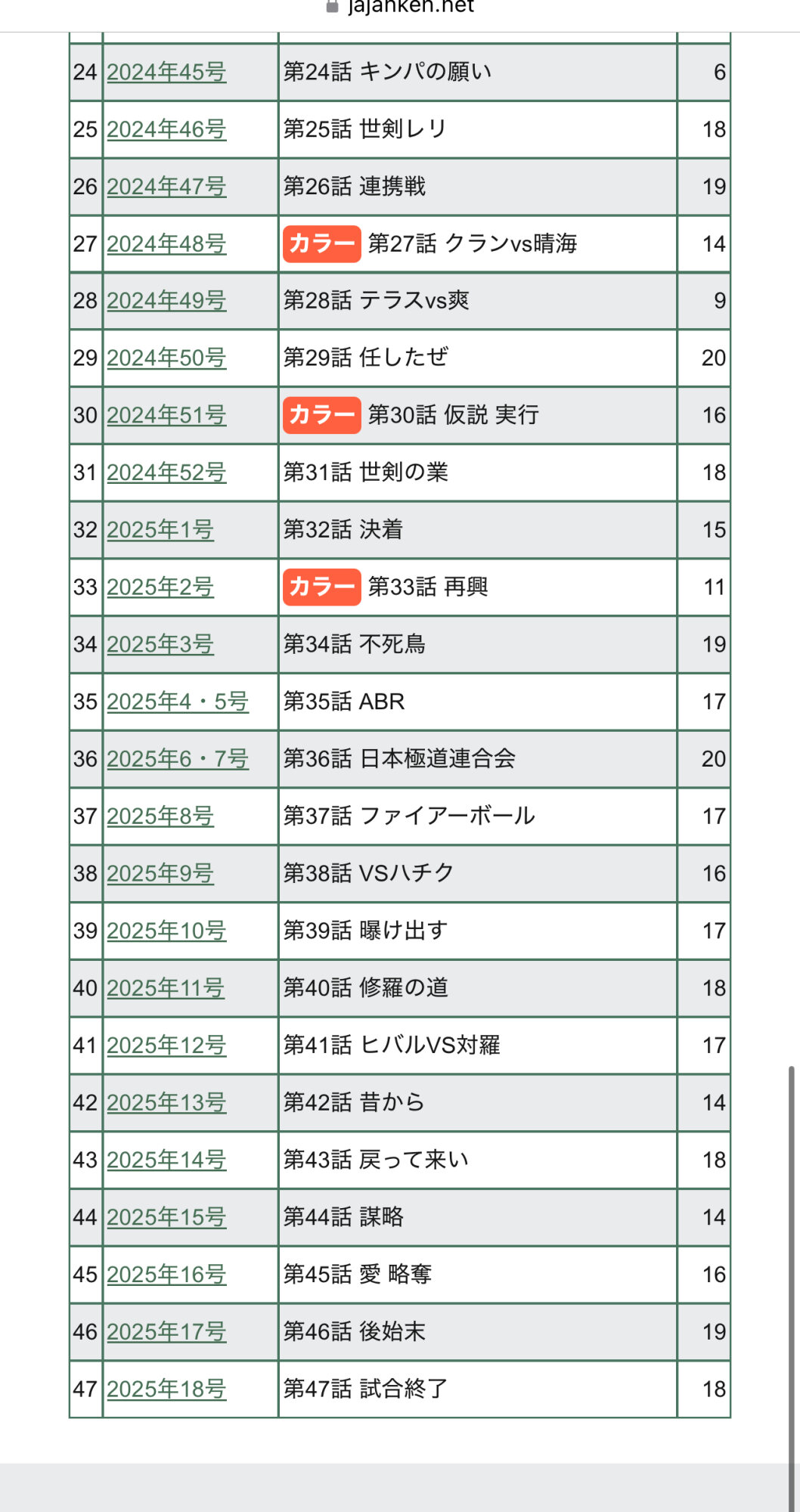 jajanken.net

| | | | |
|---|---|---|---|
| 24 | 2024年45号 | 第24話 キンパの願い | 6 |
| 25 | 2024年46号 | 第25話 世剣レリ | 18 |
| 26 | 2024年47号 | 第26話 連携戦 | 19 |
| 27 | 2024年48号 | カラー 第27話 クランvs晴海 | 14 |
| 28 | 2024年49号 | 第28話 テラスvs爽 | 9 |
| 29 | 2024年50号 | 第29話 任したぜ | 20 |
| 30 | 2024年51号 | カラー 第30話 仮説 実行 | 16 |
| 31 | 2024年52号 | 第31話 世剣の業 | 18 |
| 32 | 2025年1号 | 第32話 決着 | 15 |
| 33 | 2025年2号 | カラー 第33話 再興 | 11 |
| 34 | 2025年3号 | 第34話 不死鳥 | 19 |
| 35 | 2025年4・5号 | 第35話 ABR | 17 |
| 36 | 2025年6・7号 | 第36話 日本極道連合会 | 20 |
| 37 | 2025年8号 | 第37話 ファイアーボール | 17 |
| 38 | 2025年9号 | 第38話 VSハチク | 16 |
| 39 | 2025年10号 | 第39話 曝け出す | 17 |
| 40 | 2025年11号 | 第40話 修羅の道 | 18 |
| 41 | 2025年12号 | 第41話 ヒバルVS対羅 | 17 |
| 42 | 2025年13号 | 第42話 昔から | 14 |
| 43 | 2025年14号 | 第43話 戻って来い | 18 |
| 44 | 2025年15号 | 第44話 謀略 | 14 |
| 45 | 2025年16号 | 第45話 愛 略奪 | 16 |
| 46 | 2025年17号 | 第46話 後始末 | 19 |
| 47 | 2025年18号 | 第47話 試合終了 | 18 |